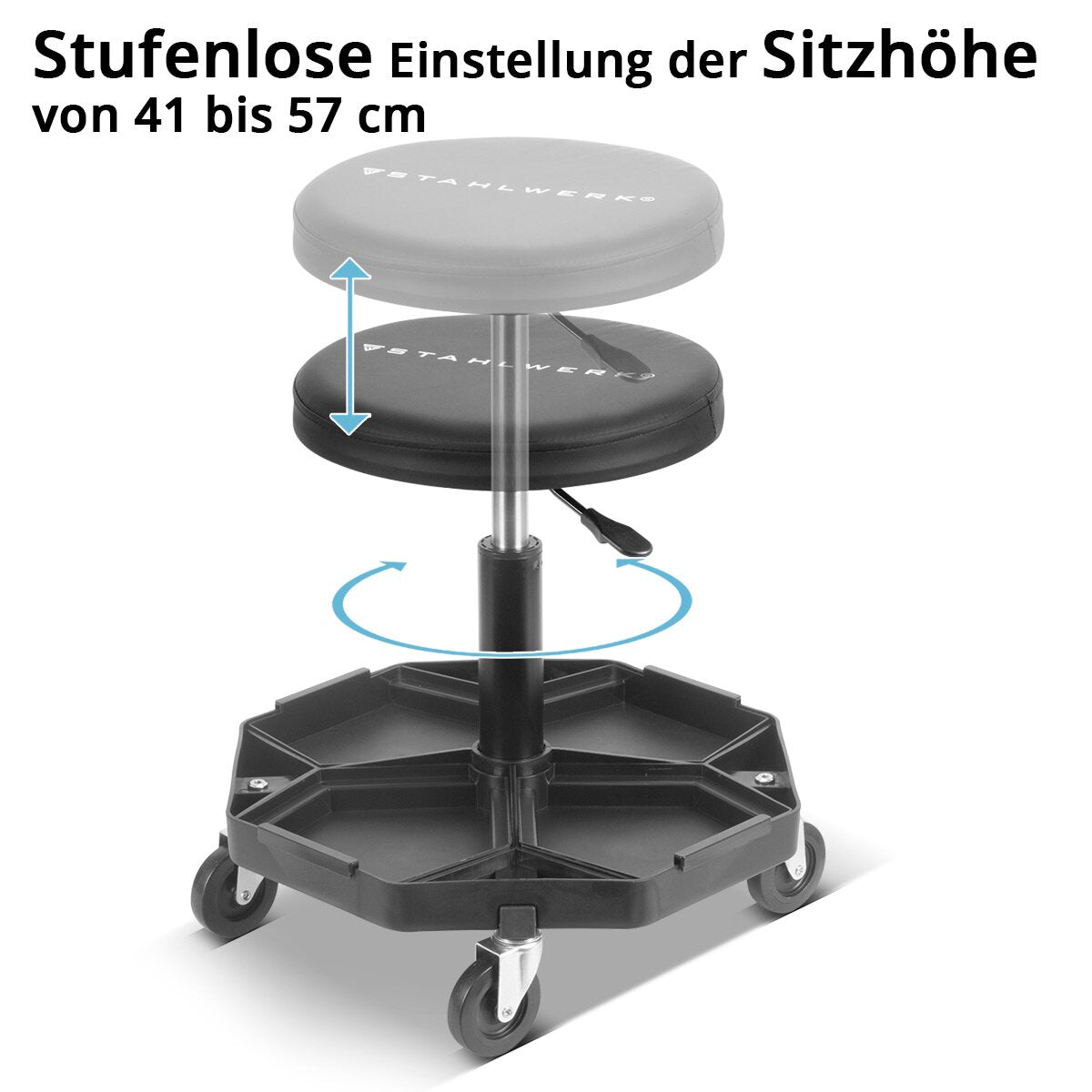 Stufenlose Einstellung der Sitzhöhe von 41 bis 57 cm

STAHLWERK®

STAHLWERK®